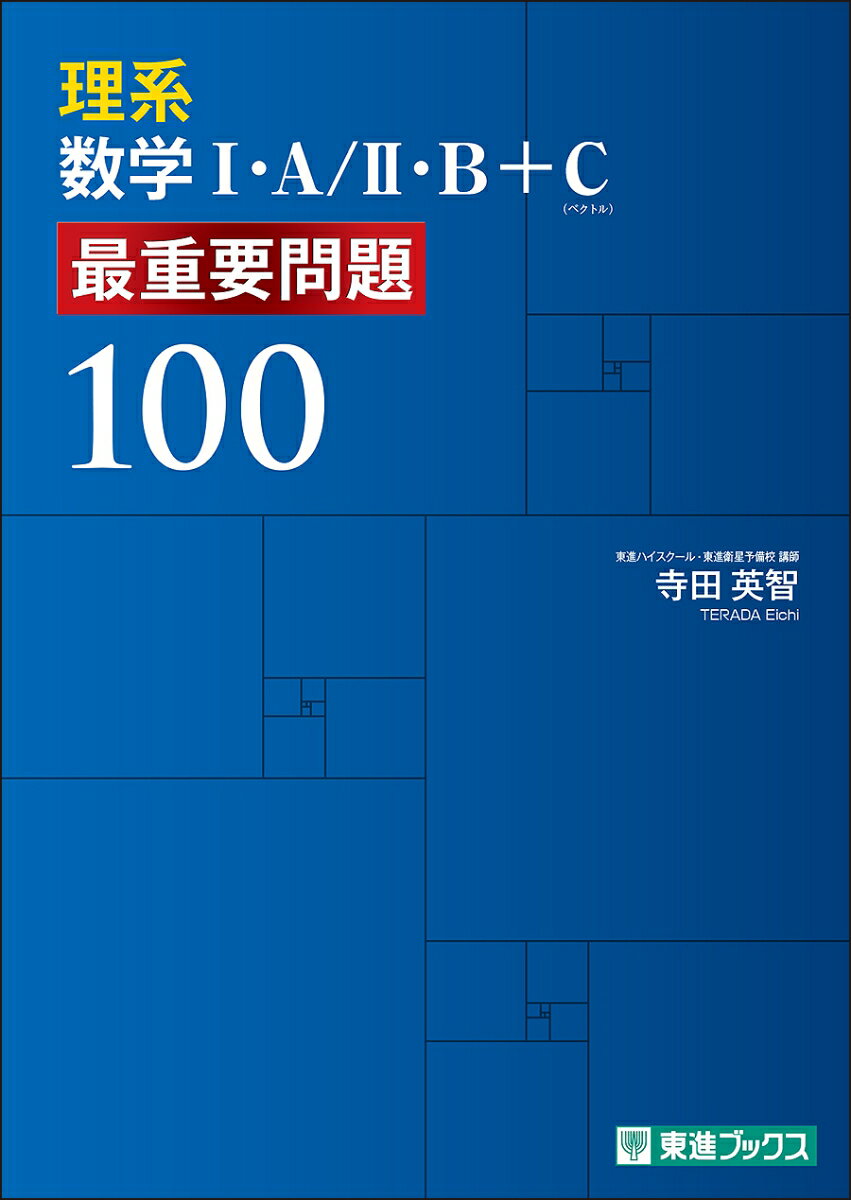 理系
数学Ⅰ・A/Ⅱ・B＋C
(ベクトル)
最重要問題
100

東進ハイスクール・東進衛星予備校 講師
寺田 英智
TERADA Eichi

東進ブックス